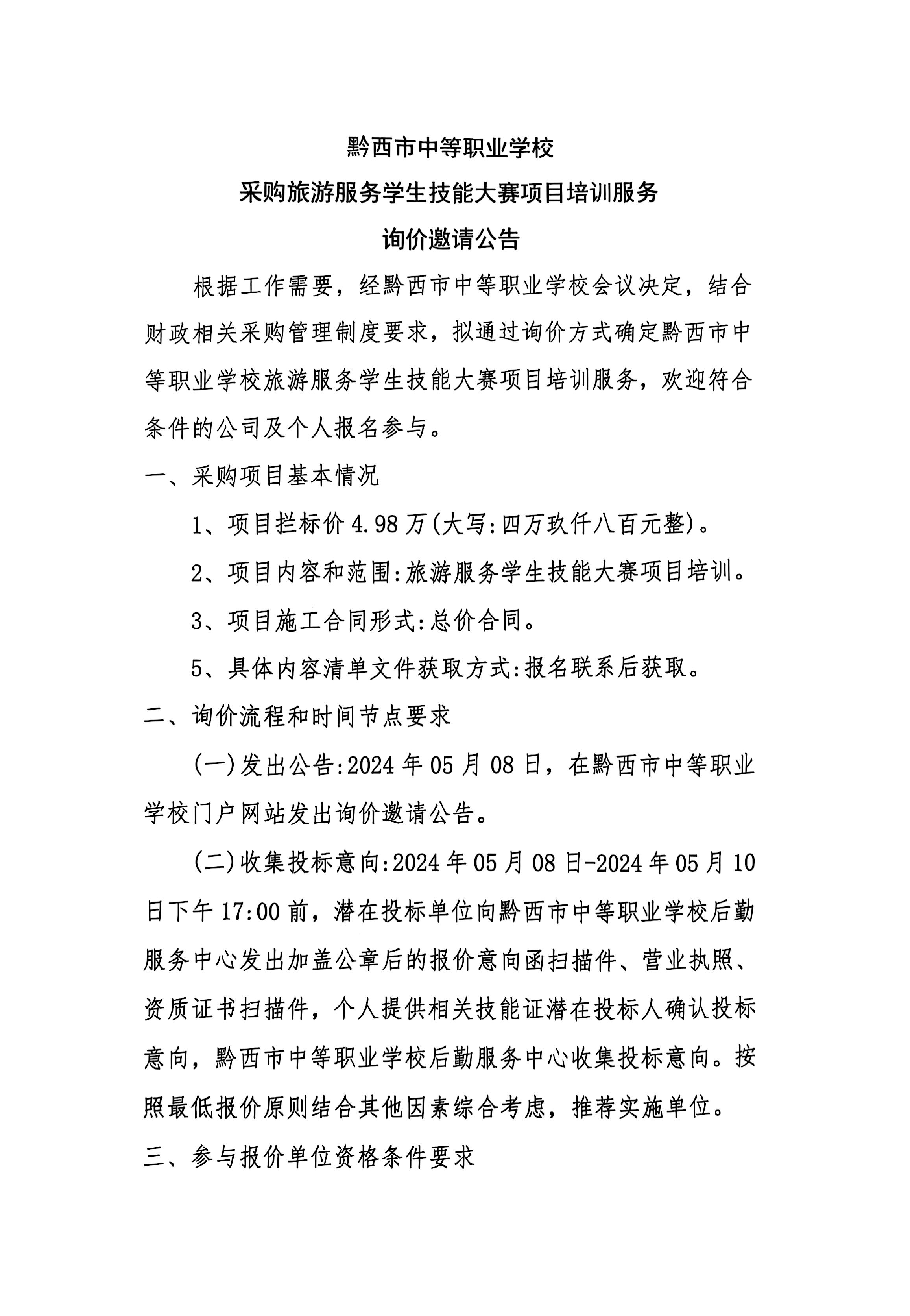 黔西市中等职业学校

采购旅游服务学生技能大赛项目培训服务

询价邀请公告

根据工作需要，经黔西市中等职业学校会议决定，结合财政相关采购管理制度要求，拟通过询价方式确定黔西市中等职业学校旅游服务学生技能大赛项目培训服务，欢迎符合条件的公司及个人报名参与。

一、采购项目基本情况

1、项目拦标价 4.98 万(大写:四万玖仟八百元整)。

2、项目内容和范围:旅游服务学生技能大赛项目培训。

3、项目施工合同形式:总价合同。

5、具体内容清单文件获取方式:报名联系后获取。

二、询价流程和时间节点要求

(一)发出公告:2024 年 05 月 08 日，在黔西市中等职业学校门户网站发出询价邀请公告。

(二)收集投标意向:2024 年 05 月 08 日-2024 年 05 月 10 日下午 17:00 前，潜在投标单位向黔西市中等职业学校后勤服务中心发出加盖公章后的报价意向函扫描件、营业执照、资质证书扫描件，个人提供相关技能证潜在投标人确认投标意向，黔西市中等职业学校后勤服务中心收集投标意向。按照最低报价原则结合其他因素综合考虑，推荐实施单位。

三、参与报价单位资格条件要求